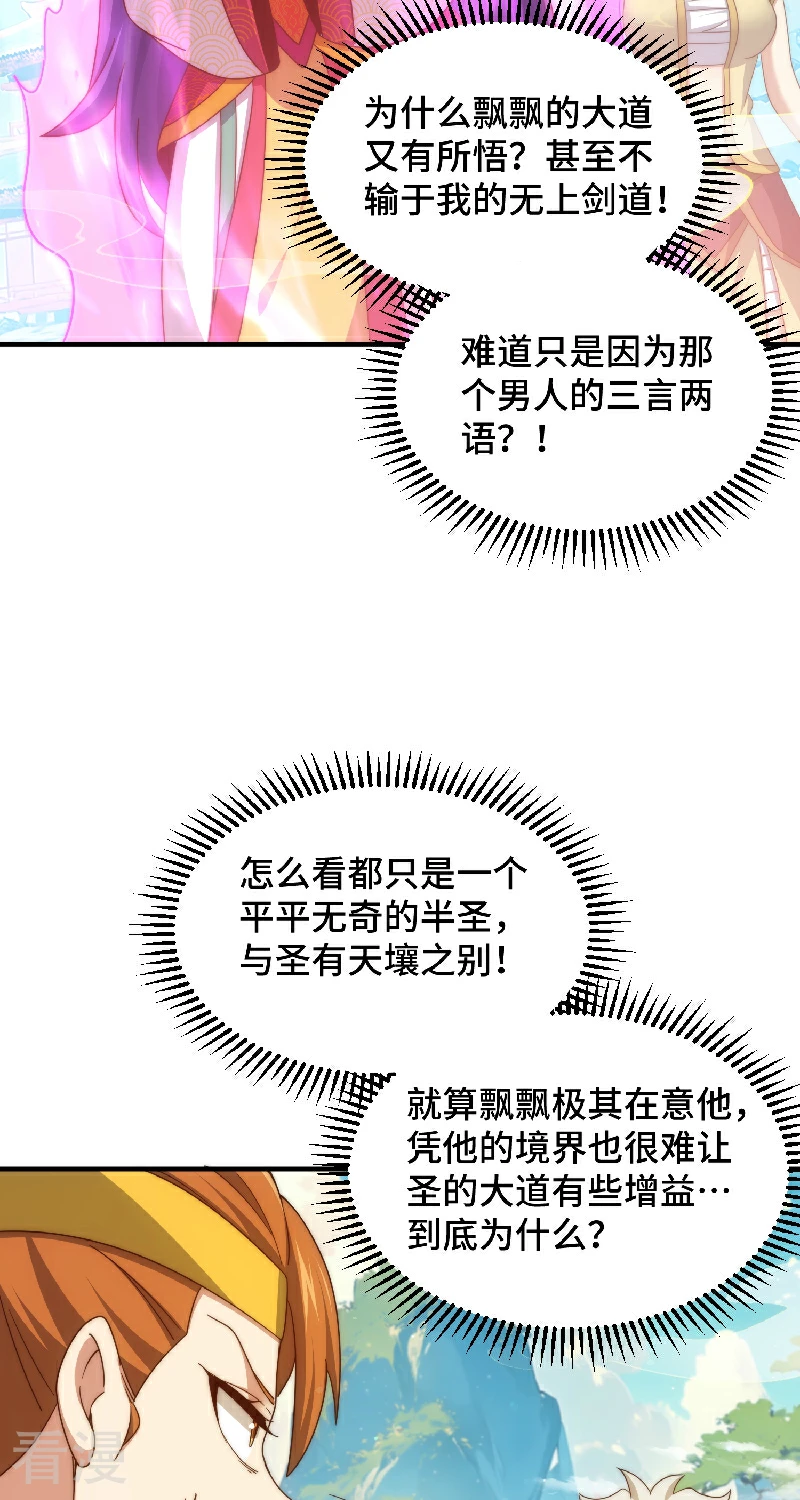 为什么飘飘的大道又有所悟？甚至不输于我的无上剑道！

难道只是因为那个男人的三言两语？！

怎么看都只是一个平平无奇的半圣，与圣有天壤之别！

就算飘飘极其在意他，凭他的境界也很难让圣的大道有些增益…到底为什么？

看漫